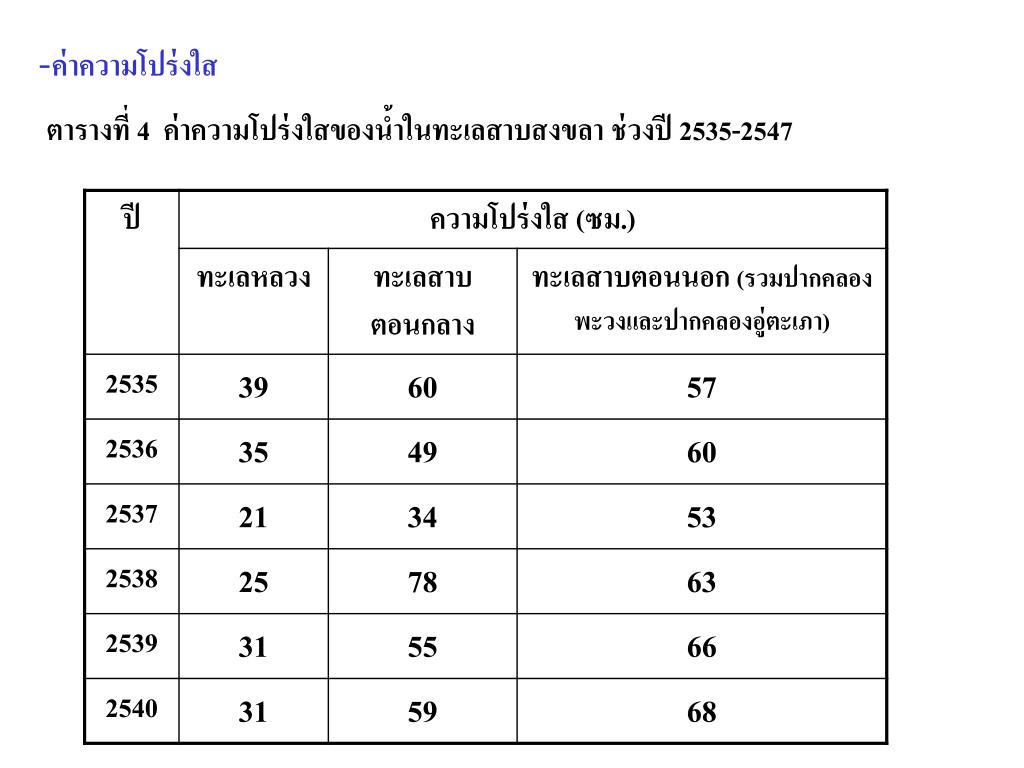 -ค่าความโปร่งใส

ตารางที่ 4 ค่าความโปร่งใสของน้ำในทะเลสาบสงขลา ช่วงปี 2535-2547

| ปี | ความโปร่งใส (ซม.) | | |
|---|---|---|---|
| | ทะเลหลวง | ทะเลสาบตอนกลาง | ทะเลสาบตอนนอก (รวมปากคลองพะวงและปากคลองอู่ตะเภา) |
| 2535 | 39 | 60 | 57 |
| 2536 | 35 | 49 | 60 |
| 2537 | 21 | 34 | 53 |
| 2538 | 25 | 78 | 63 |
| 2539 | 31 | 55 | 66 |
| 2540 | 31 | 59 | 68 |